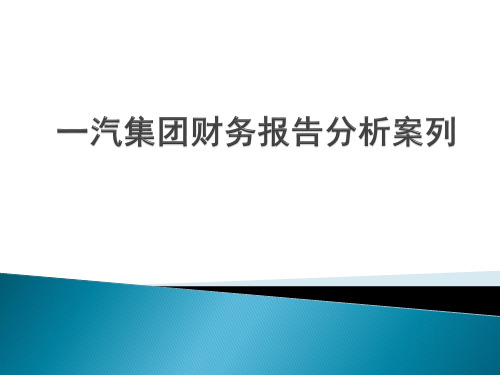 一汽集团财务报告分析案列